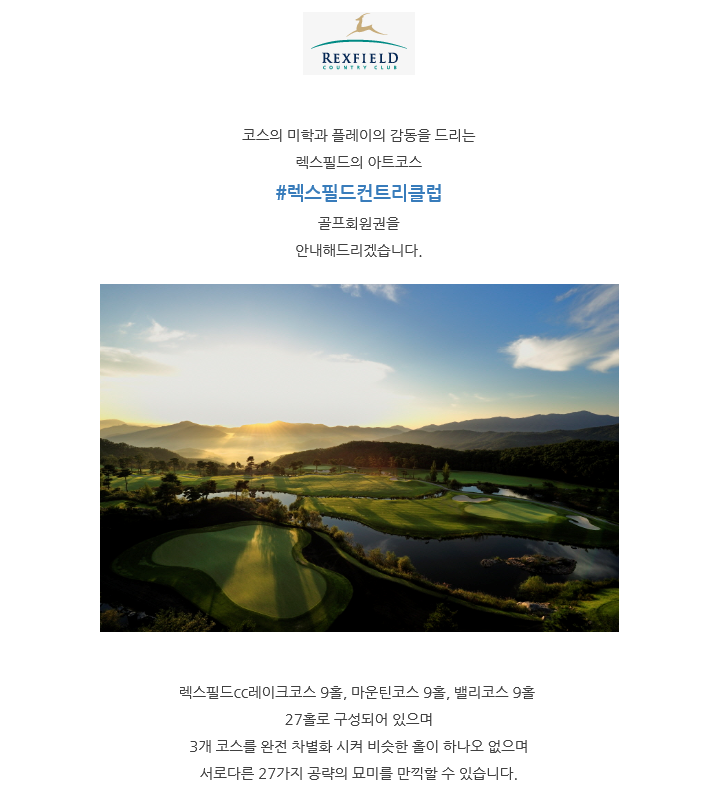 REXFIELD
COUNTRY CLUB

코스의 미학과 플레이의 감동을 드리는
렉스필드의 아트코스
#렉스필드컨트리클럽
골프회원권을
안내해드리겠습니다.

렉스필드cc레이크코스 9홀, 마운틴코스 9홀, 밸리코스 9홀
27홀로 구성되어 있으며
3개 코스를 완전 차별화 시켜 비슷한 홀이 하나오 없으며
서로다른 27가지 공략의 묘미를 만끽할 수 있습니다.